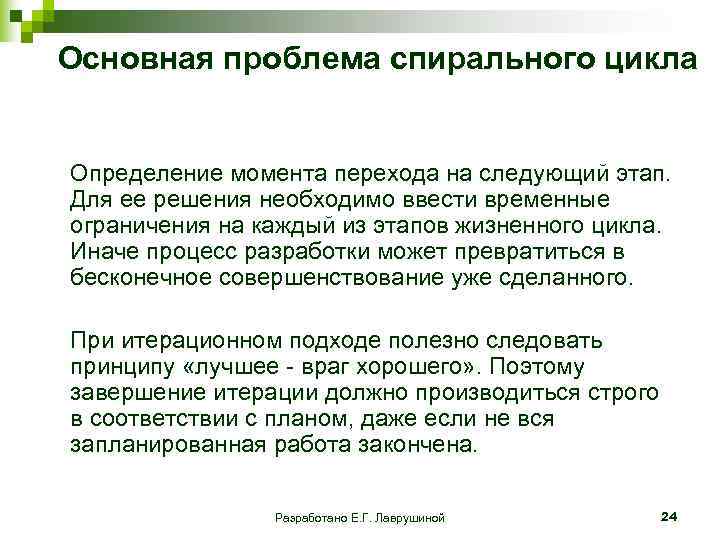 Основная проблема спирального цикла

Определение момента перехода на следующий этап. Для ее решения необходимо ввести временные ограничения на каждый из этапов жизненного цикла. Иначе процесс разработки может превратиться в бесконечное совершенствование уже сделанного.

При итерационном подходе полезно следовать принципу «лучшее - враг хорошего». Поэтому завершение итерации должно производиться строго в соответствии с планом, даже если не вся запланированная работа закончена.

Разработано Е.Г. Лаврушиной

24